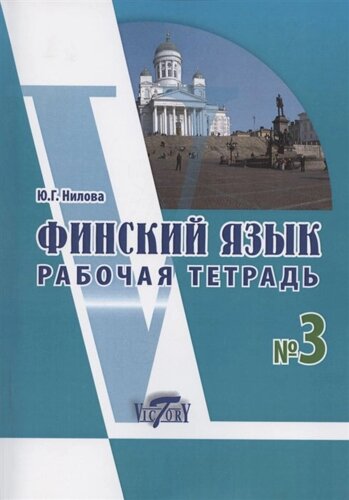 Ю.Г. Нилова

ФИНСКИЙ ЯЗЫК
РАБОЧАЯ ТЕТРАДЬ

№3

VICTORY